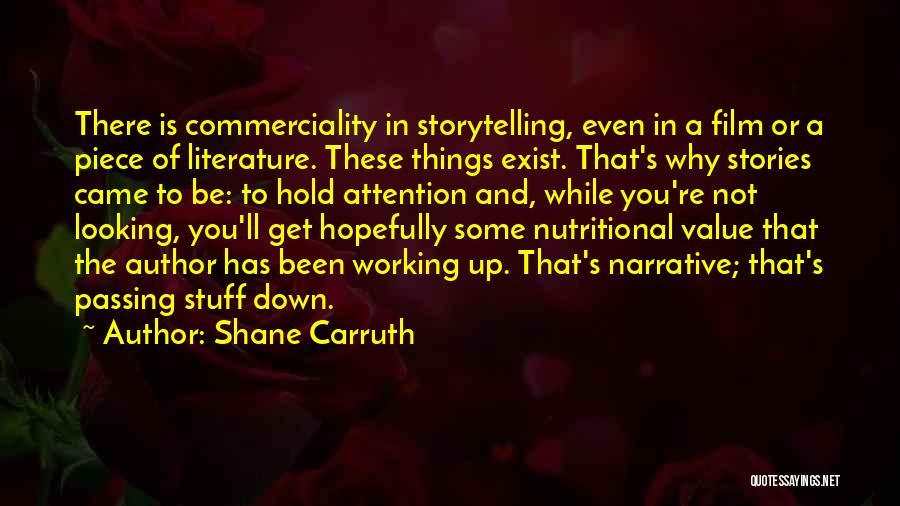 There is commerciality in storytelling, even in a film or a piece of literature. These things exist. That's why stories came to be: to hold attention and, while you're not looking, you'll get hopefully some nutritional value that the author has been working up. That's narrative; that's passing stuff down.

~ Author: Shane Carruth

QUOTESSAYINGS.NET